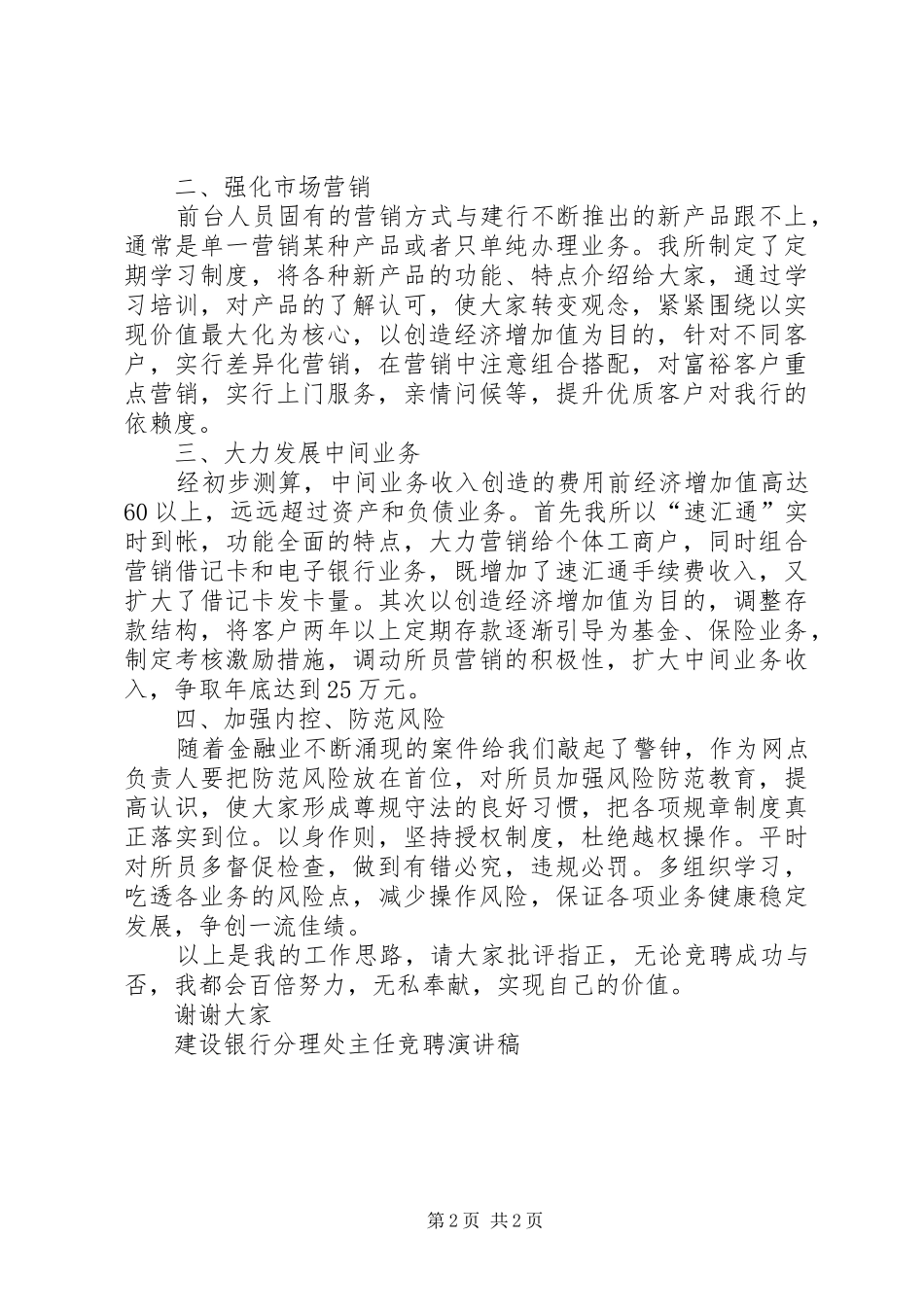 二、强化市场营销

前台人员固有的营销方式与建行不断推出的新产品跟不上，通常是单一营销某种产品或者只单纯办理业务。我所制定了定期学习制度，将各种新产品的功能、特点介绍给大家，通过学习培训，对产品的了解认可，使大家转变观念，紧紧围绕以实现价值最大化为核心，以创造经济增加值为目的，针对不同客户，实行差异化营销，在营销中注意组合搭配，对富裕客户重点营销，实行上门服务，亲情问候等，提升优质客户对我行的依赖度。

三、大力发展中间业务

经初步测算，中间业务收入创造的费用前经济增加值高达60以上，远远超过资产和负债业务。首先我所以“速汇通”实时到帐，功能全面的特点，大力营销给个体工商户，同时组合营销借记卡和电子银行业务，既增加了速汇通手续费收入，又扩大了借记卡发卡量。其次以创造经济增加值为目的，调整存款结构，将客户两年以上定期存款逐渐引导为基金、保险业务，制定考核激励措施，调动所员营销的积极性，扩大中间业务收入，争取年底达到25万元。

四、加强内控、防范风险

随着金融业不断涌现的案件给我们敲起了警钟，作为网点负责人要把防范风险放在首位，对所员加强风险防范教育，提高认识，使大家形成尊规守法的良好习惯，把各项规章制度真正落实到位。以身作则，坚持授权制度，杜绝越权操作。平时对所员多督促检查，做到有错必究，违规必罚。多组织学习，吃透各业务的风险点，减少操作风险，保证各项业务健康稳定发展，争创一流佳绩。

以上是我的工作思路，请大家批评指正，无论竞聘成功与否，我都会百倍努力，无私奉献，实现自己的价值。

谢谢大家

建设银行分理处主任竞聘演讲稿

第2页 共2页